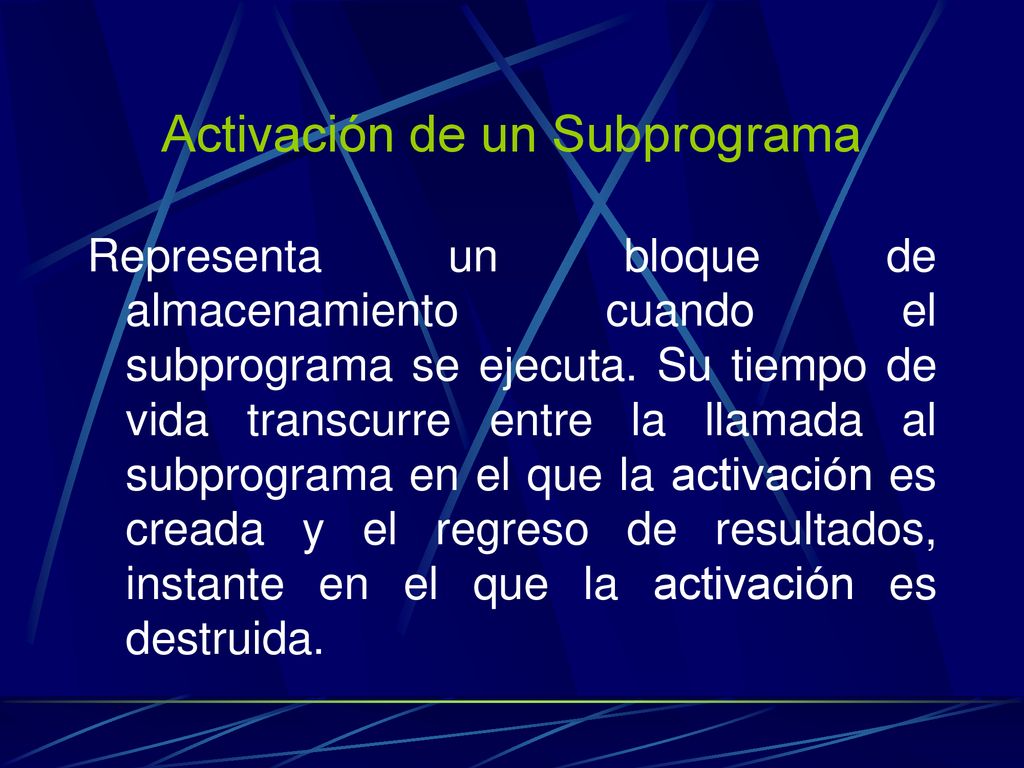 Activación de un Subprograma

Representa un bloque de almacenamiento cuando el subprograma se ejecuta. Su tiempo de vida transcurre entre la llamada al subprograma en el que la activación es creada y el regreso de resultados, instante en el que la activación es destruida.